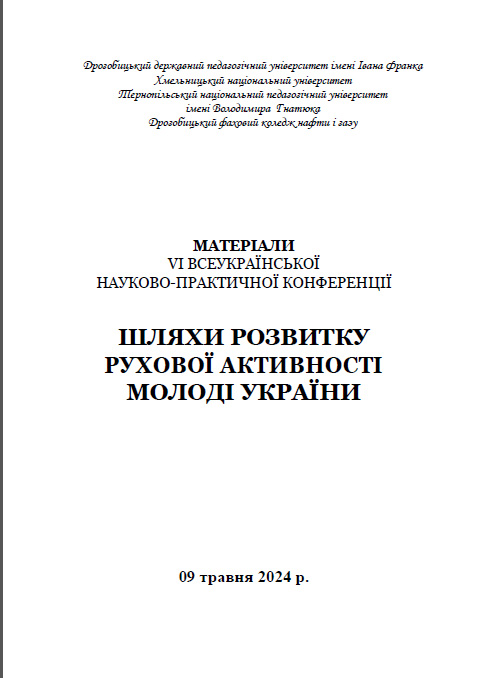 Дрогобицький державний педагогічний університет імені Івана Франка
Хмельницький національний університет
Тернопільський національний педагогічний університет
імені Володимира Гнатюка
Дрогобицький фаховий коледж нафти і газу

МАТЕРІАЛИ
VI ВСЕУКРАЇНСЬКОЇ
НАУКОВО-ПРАКТИЧНОЇ КОНФЕРЕНЦІЇ

ШЛЯХИ РОЗВИТКУ
РУХОВОЇ АКТИВНОСТІ
МОЛОДІ УКРАЇНИ

09 травня 2024 р.